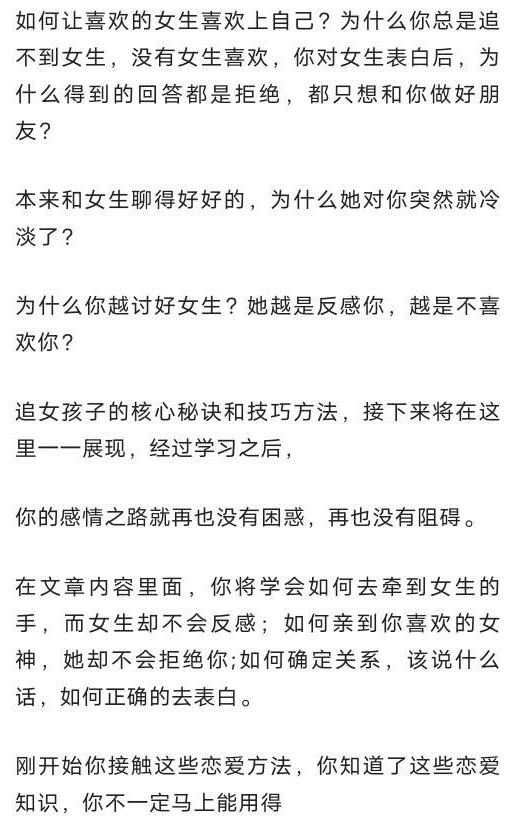 如何让喜欢的女生喜欢上自己？为什么你总是追不到女生，没有女生喜欢，你对女生表白后，为什么得到的回答都是拒绝，都只想和你做好朋友？

本来和女生聊得好好的，为什么她对你突然就冷淡了？

为什么你越讨好女生？她越是反感你，越是不喜欢你？

追女孩子的核心秘诀和技巧方法，接下来将在这里一一展现，经过学习之后，

你的感情之路就再也没有困惑，再也没有阻碍。

在文章内容里面，你将学会如何去牵到女生的手，而女生却不会反感；如何亲到你喜欢的女神，她却不会拒绝你;如何确定关系，该说什么话，如何正确的去表白。

刚开始你接触这些恋爱方法，你知道了这些恋爱知识，你不一定马上能用得